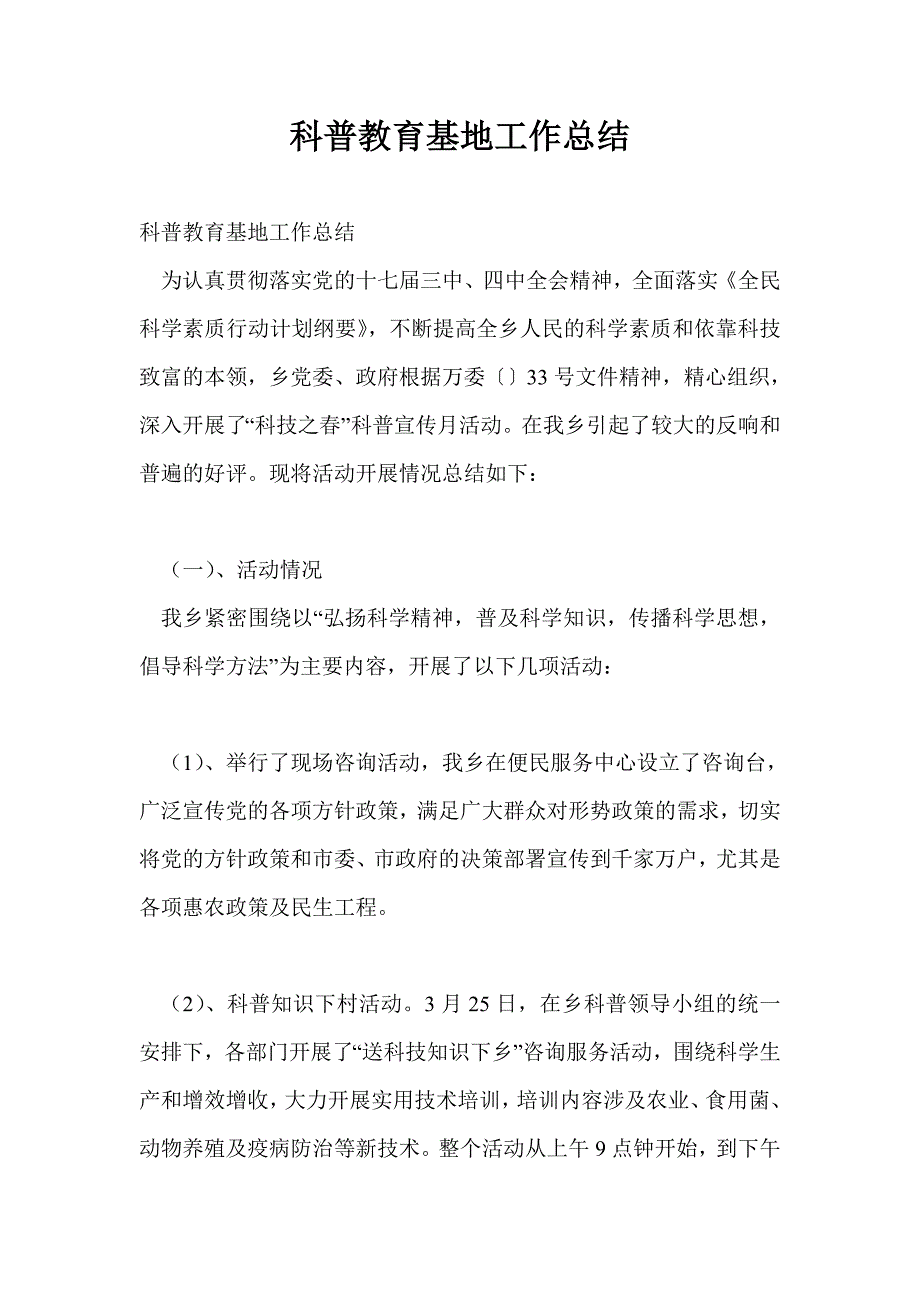 科普教育基地工作总结

科普教育基地工作总结

为认真贯彻落实党的十七届三中、四中全会精神，全面落实《全民科学素质行动计划纲要》，不断提高全乡人民的科学素质和依靠科技致富的本领，乡党委、政府根据万委〔〕33号文件精神，精心组织，深入开展了“科技之春”科普宣传月活动。在我乡引起了较大的反响和普遍的好评。现将活动开展情况总结如下：

（一）、活动情况

我乡紧密围绕以“弘扬科学精神，普及科学知识，传播科学思想，倡导科学方法”为主要内容，开展了以下几项活动：

（1）、举行了现场咨询活动，我乡在便民服务中心设立了咨询台，广泛宣传党的各项方针政策，满足广大群众对形势政策的需求，切实将党的方针政策和市委、市政府的决策部署宣传到千家万户，尤其是各项惠农政策及民生工程。

（2）、科普知识下村活动。3月25日，在乡科普领导小组的统一安排下，各部门开展了“送科技知识下乡”咨询服务活动，围绕科学生产和增效增收，大力开展实用技术培训，培训内容涉及农业、食用菌、动物养殖及疫病防治等新技术。整个活动从上午9点钟开始，到下午